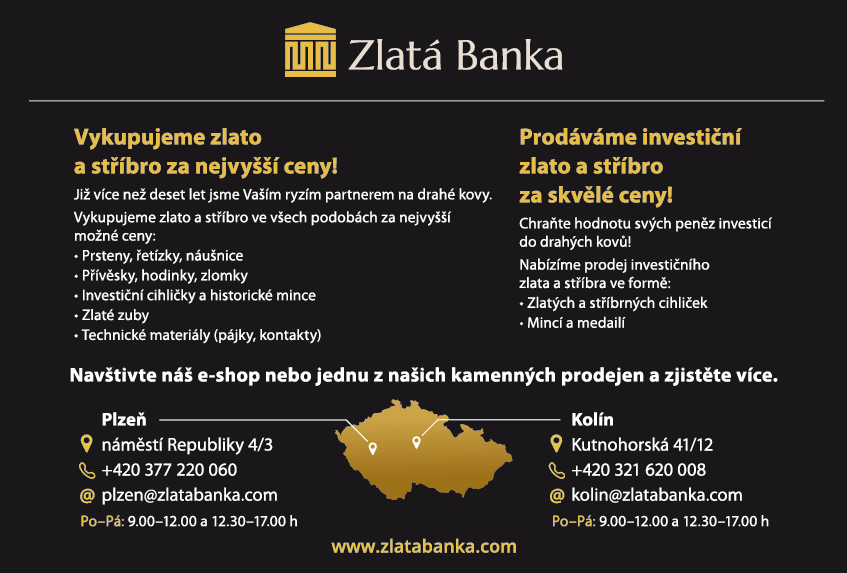 Zlatá Banka

Vykupujeme zlato a stříbro za nejvyšší ceny!

Již více než deset let jsme Vaším ryzím partnerem na drahé kovy.

Vykupujeme zlato a stříbro ve všech podobách za nejvyšší možné ceny:
• Prsteny, řetízky, náušnice
• Přívěsky, hodinky, zlomky
• Investiční cihličky a historické mince
• Zlaté zuby
• Technické materiály (pájky, kontakty)

Prodáváme investiční zlato a stříbro za skvělé ceny!

Chraňte hodnotu svých peněz investicí do drahých kovů!

Nabízíme prodej investičního zlata a stříbra ve formě:
• Zlatých a stříbrných cihliček
• Mincí a medailí

Navštivte náš e-shop nebo jednu z našich kamenných prodejen a zjistěte více.

Plzeň
náměstí Republiky 4/3
+420 377 220 060
@ plzen@zlatabanka.com
Po–Pá: 9.00–12.00 a 12.30–17.00 h

Kolín
Kutnohorská 41/12
+420 321 620 008
@ kolin@zlatabanka.com
Po–Pá: 9.00–12.00 a 12.30–17.00 h

www.zlatabanka.com